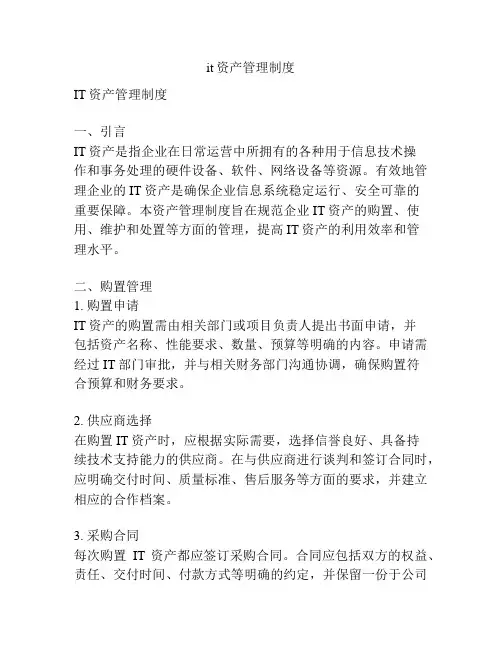 it 资产管理制度

IT 资产管理制度

一、引言
IT 资产是指企业在日常运营中所拥有的各种用于信息技术操作和事务处理的硬件设备、软件、网络设备等资源。有效地管理企业的 IT 资产是确保企业信息系统稳定运行、安全可靠的重要保障。本资产管理制度旨在规范企业 IT 资产的购置、使用、维护和处置等方面的管理，提高 IT 资产的利用效率和管理水平。

二、购置管理
1. 购置申请
IT 资产的购置需由相关部门或项目负责人提出书面申请，并包括资产名称、性能要求、数量、预算等明确的内容。申请需经过 IT 部门审批，并与相关财务部门沟通协调，确保购置符合预算和财务要求。

2. 供应商选择
在购置 IT 资产时，应根据实际需要，选择信誉良好、具备持续技术支持能力的供应商。在与供应商进行谈判和签订合同时，应明确交付时间、质量标准、售后服务等方面的要求，并建立相应的合作档案。

3. 采购合同
每次购置 IT 资产都应签订采购合同。合同应包括双方的权益、责任、交付时间、付款方式等明确的约定，并保留一份于公司